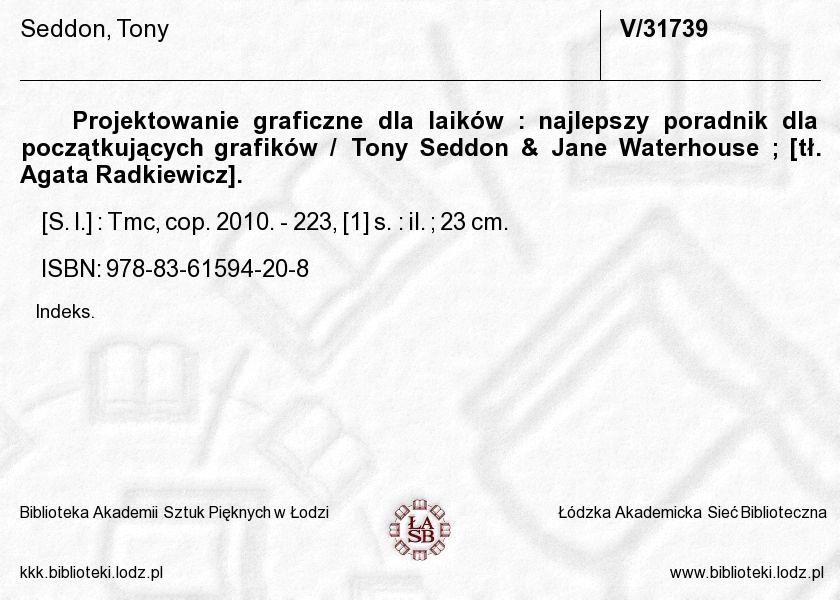 Seddon, Tony

V/31739

Projektowanie graficzne dla laików : najlepszy poradnik dla początkujących grafików / Tony Seddon & Jane Waterhouse ; [tł. Agata Radkiewicz].

[S. l.] : Tmc, cop. 2010. - 223, [1] s. : il. ; 23 cm.

ISBN: 978-83-61594-20-8

Indeks.

Biblioteka Akademii Sztuk Pięknych w Łodzi

ŁA SB

Łódzka Akademicka Sieć Biblioteczna

kkk.biblioteki.lodz.pl

www.biblioteki.lodz.pl